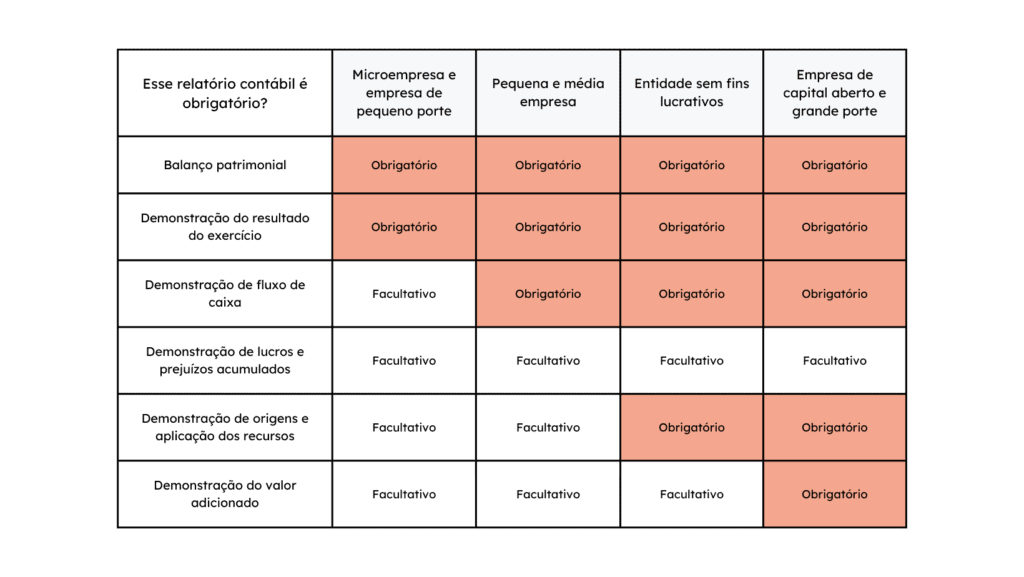 | Esse relatório contábil é obrigatório? | Microempresa e empresa de pequeno porte | Pequena e média empresa | Entidade sem fins lucrativos | Empresa de capital aberto e grande porte |
|---|---|---|---|---|
| Balanço patrimonial | Obrigatório | Obrigatório | Obrigatório | Obrigatório |
| Demonstração do resultado do exercício | Obrigatório | Obrigatório | Obrigatório | Obrigatório |
| Demonstração de fluxo de caixa | Facultativo | Obrigatório | Obrigatório | Obrigatório |
| Demonstração de lucros e prejuízos acumulados | Facultativo | Facultativo | Facultativo | Facultativo |
| Demonstração de origens e aplicação dos recursos | Facultativo | Facultativo | Obrigatório | Obrigatório |
| Demonstração do valor adicionado | Facultativo | Facultativo | Facultativo | Obrigatório |